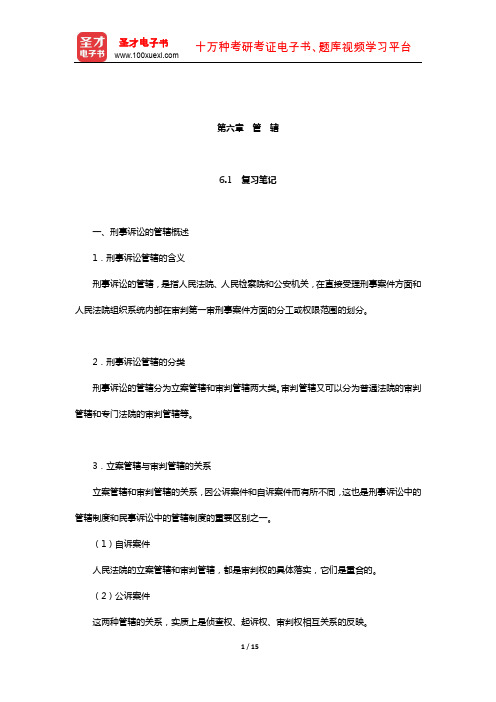 圣才电子书
圣才电子书
www.100xuexi.com
十万种考研考证电子书、题库视频学习平台

第六章　管　辖

6.1　复习笔记

一、刑事诉讼的管辖概述

1．刑事诉讼管辖的含义

刑事诉讼的管辖，是指人民法院、人民检察院和公安机关，在直接受理刑事案件方面和人民法院组织系统内部在审判第一审刑事案件方面的分工或权限范围的划分。

2．刑事诉讼管辖的分类

刑事诉讼的管辖分为立案管辖和审判管辖两大类。审判管辖又可以分为普通法院的审判管辖和专门法院的审判管辖等。

3．立案管辖与审判管辖的关系

立案管辖和审判管辖的关系，因公诉案件和自诉案件而有所不同，这也是刑事诉讼中的管辖制度和民事诉讼中的管辖制度的重要区别之一。

（1）自诉案件

人民法院的立案管辖和审判管辖，都是审判权的具体落实，它们是重合的。

（2）公诉案件

这两种管辖的关系，实质上是侦查权、起诉权、审判权相互关系的反映。

1 / 15